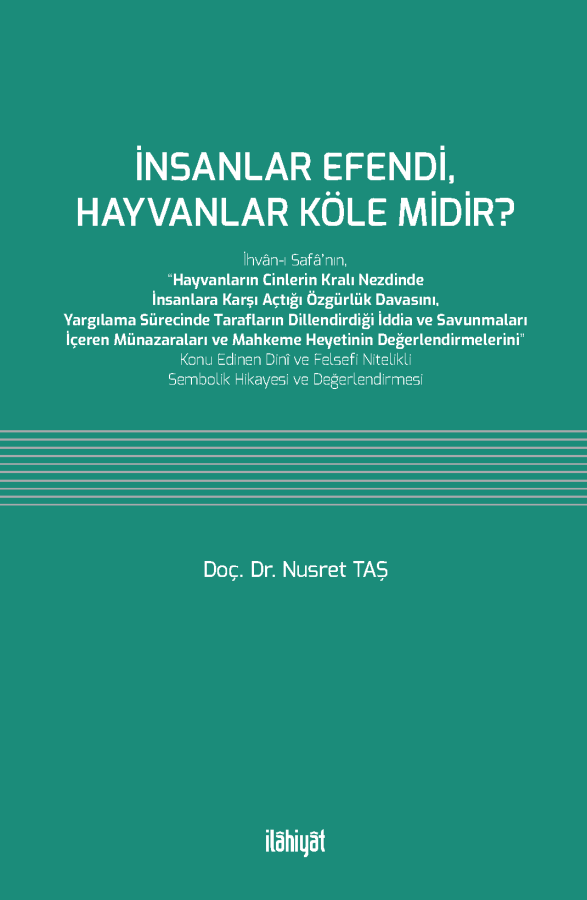 İNSANLAR EFENDİ, HAYVANLAR KÖLE MİDİR?

İhvân-ı Safâ'nın,
"Hayvanların Cinlerin Kralı Nezdinde İnsanlara Karşı Açtığı Özgürlük Davasını, Yargılama Sürecinde Tarafların Dillendirdiği İddia ve Savunmaları İçeren Münazaraları ve Mahkeme Heyetinin Değerlendirmelerini" Konu Edinen Dinî ve Felsefi Nitelikli Sembolik Hikayesi ve Değerlendirmesi

Doç. Dr. Nusret TAŞ

ilâhiyât